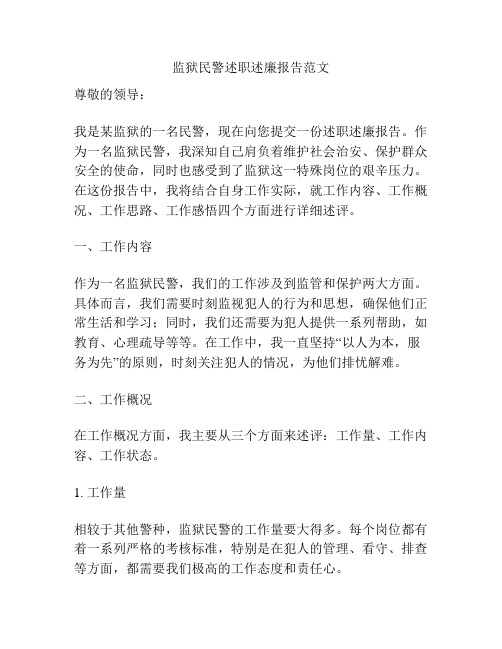 监狱民警述职述廉报告范文

尊敬的领导：

我是某监狱的一名民警，现在向您提交一份述职述廉报告。作为一名监狱民警，我深知自己肩负着维护社会治安、保护群众安全的使命，同时也感受到了监狱这一特殊岗位的艰辛压力。在这份报告中，我将结合自身工作实际，就工作内容、工作概况、工作思路、工作感悟四个方面进行详细述评。

一、工作内容

作为一名监狱民警，我们的工作涉及到监管和保护两大方面。具体而言，我们需要时刻监视犯人的行为和思想，确保他们正常生活和学习；同时，我们还需要为犯人提供一系列帮助，如教育、心理疏导等等。在工作中，我一直坚持“以人为本，服务为先”的原则，时刻关注犯人的情况，为他们排忧解难。

二、工作概况

在工作概况方面，我主要从三个方面来述评：工作量、工作内容、工作状态。

1. 工作量

相较于其他警种，监狱民警的工作量要大得多。每个岗位都有着一系列严格的考核标准，特别是在犯人的管理、看守、排查等方面，都需要我们极高的工作态度和责任心。